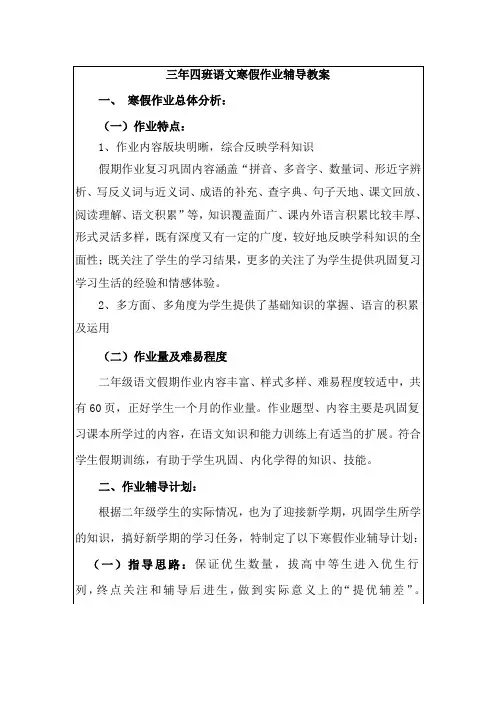 三年四班语文寒假作业辅导教案

一、 寒假作业总体分析：

（一）作业特点：

1、作业内容版块明晰，综合反映学科知识

假期作业复习巩固内容涵盖“拼音、多音字、数量词、形近字辨析、写反义词与近义词、成语的补充、查字典、句子天地、课文回放、阅读理解、语文积累”等，知识覆盖面广、课内外语言积累比较丰厚、形式灵活多样，既有深度又有一定的广度，较好地反映学科知识的全面性；既关注了学生的学习结果，更多的关注了为学生提供巩固复习学习生活的经验和情感体验。

2、多方面、多角度为学生提供了基础知识的掌握、语言的积累及运用

（二）作业量及难易程度

二年级语文假期作业内容丰富、样式多样、难易程度较适中，共有60页，正好学生一个月的作业量。作业题型、内容主要是巩固复习课本所学过的内容，在语文知识和能力训练上有适当的扩展。符合学生假期训练，有助于学生巩固、内化学得的知识、技能。

二、作业辅导计划：

根据二年级学生的实际情况，也为了迎接新学期，巩固学生所学的知识，搞好新学期的学习任务，特制定了以下寒假作业辅导计划：

（一）指导思路：保证优生数量，拔高中等生进入优生行列，终点关注和辅导后进生，做到实际意义上的“提优辅差”。